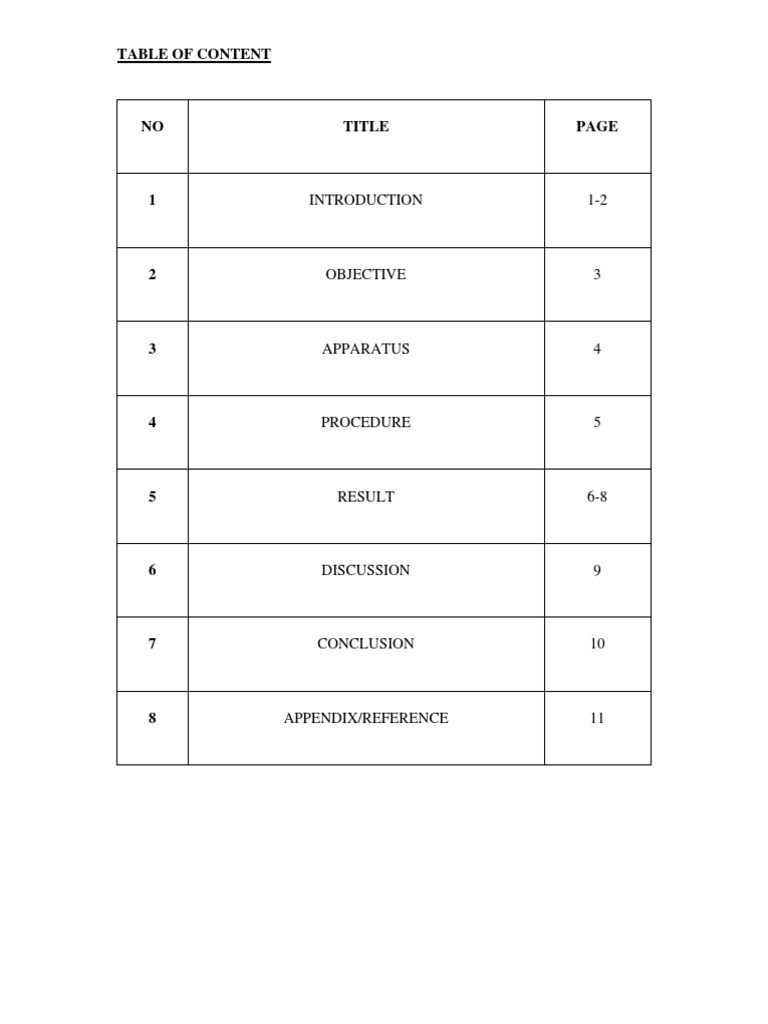 TABLE OF CONTENT

| NO | TITLE | PAGE |
|---|---|---|
| 1 | INTRODUCTION | 1-2 |
| 2 | OBJECTIVE | 3 |
| 3 | APPARATUS | 4 |
| 4 | PROCEDURE | 5 |
| 5 | RESULT | 6-8 |
| 6 | DISCUSSION | 9 |
| 7 | CONCLUSION | 10 |
| 8 | APPENDIX/REFERENCE | 11 |